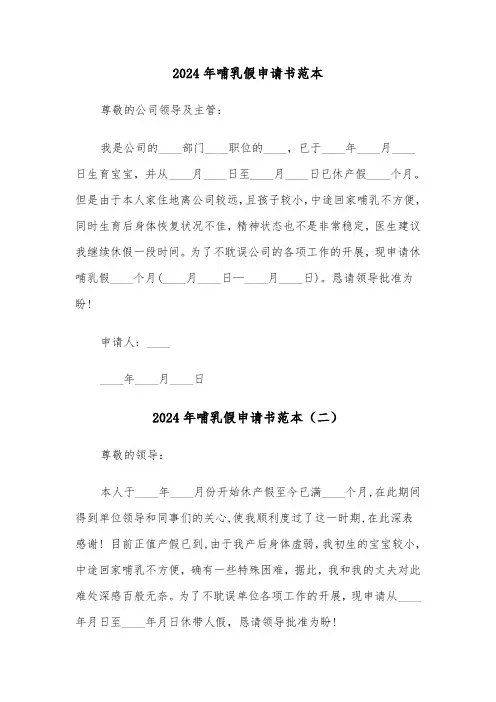 2024年哺乳假申请书范本

尊敬的公司领导及主管：

我是公司的____部门____职位的____，已于____年____月____日生育宝宝，并从____月____日至____月____日已休产假____个月。但是由于本人家住地离公司较远，且孩子较小，中途回家哺乳不方便，同时生育后身体恢复状况不佳，精神状态也不是非常稳定，医生建议我继续休假一段时间。为了不耽误公司的各项工作的开展，现申请休哺乳假____个月（____月____日—____月____日）。恳请领导批准为盼！

申请人：____

____年____月____日

2024年哺乳假申请书范本（二）

尊敬的领导：

本人于____年____月份开始休产假至今已满____个月，在此期间得到单位领导和同事们的关心，使我顺利度过了这一时期，在此深表感谢！目前正值产假已到，由于我产后身体虚弱，我初生的宝宝较小，中途回家哺乳不方便，确有一些特殊困难，据此，我和我的丈夫对此难处深感百般无奈。为了不耽误单位各项工作的开展，现申请从____年月日至____年月日休带人假，恳请领导批准为盼！